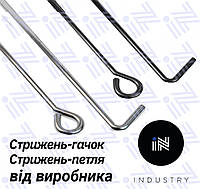 Стрижень-гачок
Стрижень-петля
від виробника

iN

INDUSTRY